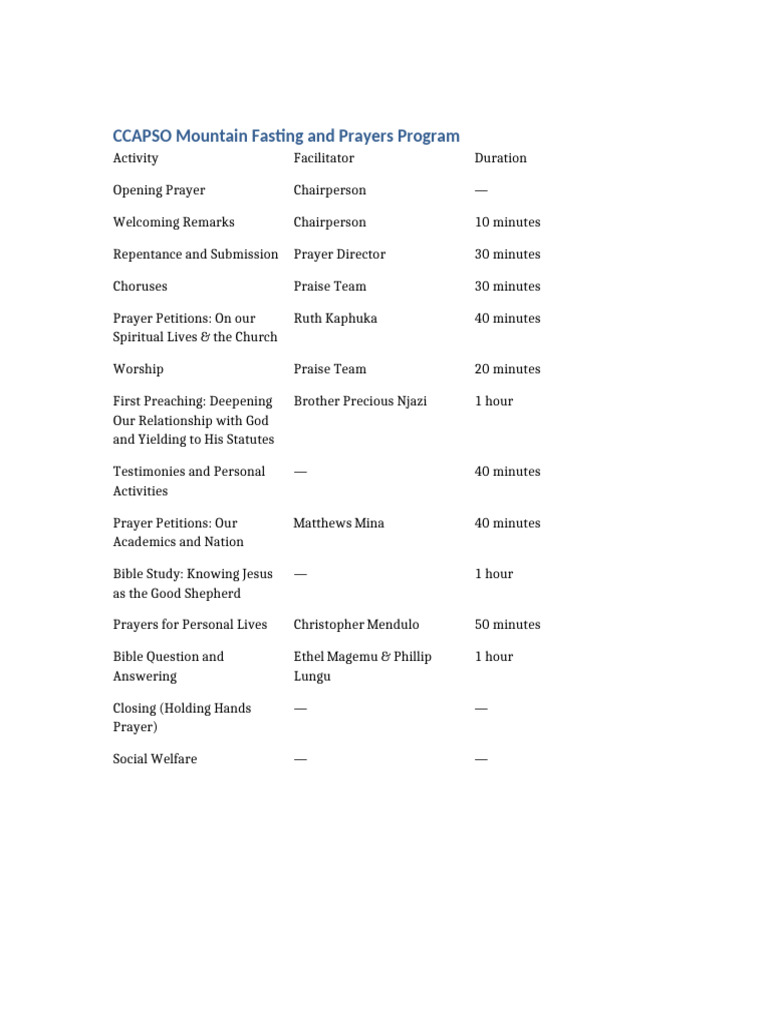 CCAPSO Mountain Fasting and Prayers Program

| Activity | Facilitator | Duration |
|---|---|---|
| Opening Prayer | Chairperson | — |
| Welcoming Remarks | Chairperson | 10 minutes |
| Repentance and Submission | Prayer Director | 30 minutes |
| Choruses | Praise Team | 30 minutes |
| Prayer Petitions: On our Spiritual Lives & the Church | Ruth Kaphuka | 40 minutes |
| Worship | Praise Team | 20 minutes |
| First Preaching: Deepening Our Relationship with God and Yielding to His Statutes | Brother Precious Njazi | 1 hour |
| Testimonies and Personal Activities | — | 40 minutes |
| Prayer Petitions: Our Academics and Nation | Matthews Mina | 40 minutes |
| Bible Study: Knowing Jesus as the Good Shepherd | — | 1 hour |
| Prayers for Personal Lives | Christopher Mendulo | 50 minutes |
| Bible Question and Answering | Ethel Magemu & Phillip Lungu | 1 hour |
| Closing (Holding Hands Prayer) | — | — |
| Social Welfare | — | — |